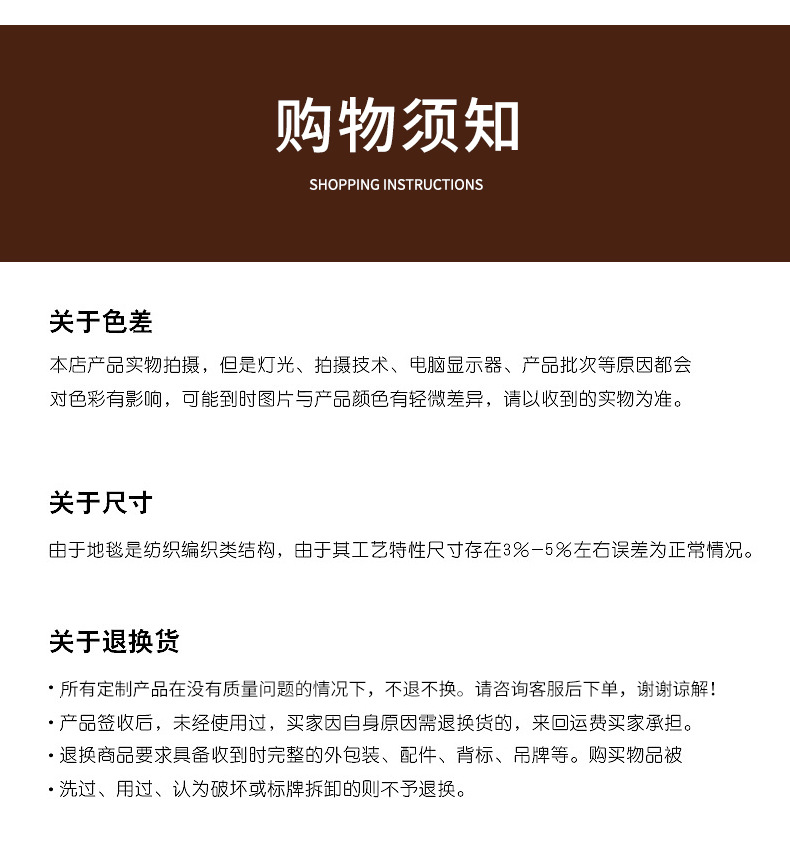 购物须知

SHOPPING INSTRUCTIONS

关于色差

本店产品实物拍摄，但是灯光、拍摄技术、电脑显示器、产品批次等原因都会对色彩有影响，可能到时图片与产品颜色有轻微差异，请以收到的实物为准。

关于尺寸

由于地毯是纺织编织类结构，由于其工艺特性尺寸存在3%-5%左右误差为正常情况。

关于退换货

· 所有定制产品在没有质量问题的情况下，不退不换。请咨询客服后下单，谢谢谅解！

· 产品签收后，未经使用过，买家因自身原因需退换货的，来回运费买家承担。

· 退换商品要求具备收到时完整的外包装、配件、背标、吊牌等。购买物品被

· 洗过、用过、认为破坏或标牌拆卸的则不予退换。